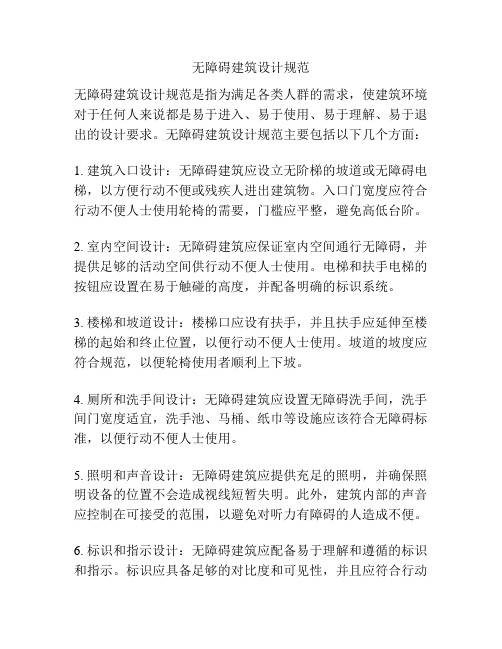 无障碍建筑设计规范

无障碍建筑设计规范是指为满足各类人群的需求，使建筑环境对于任何人来说都是易于进入、易于使用、易于理解、易于退出的设计要求。无障碍建筑设计规范主要包括以下几个方面：

1. 建筑入口设计：无障碍建筑应设立无阶梯的坡道或无障碍电梯，以方便行动不便或残疾人进出建筑物。入口门宽度应符合行动不便人士使用轮椅的需要，门槛应平整，避免高低台阶。

2. 室内空间设计：无障碍建筑应保证室内空间通行无障碍，并提供足够的活动空间供行动不便人士使用。电梯和扶手电梯的按钮应设置在易于触碰的高度，并配备明确的标识系统。

3. 楼梯和坡道设计：楼梯口应设有扶手，并且扶手应延伸至楼梯的起始和终止位置，以便行动不便人士使用。坡道的坡度应符合规范，以便轮椅使用者顺利上下坡。

4. 厕所和洗手间设计：无障碍建筑应设置无障碍洗手间，洗手间门宽度适宜，洗手池、马桶、纸巾等设施应该符合无障碍标准，以便行动不便人士使用。

5. 照明和声音设计：无障碍建筑应提供充足的照明，并确保照明设备的位置不会造成视线短暂失明。此外，建筑内部的声音应控制在可接受的范围，以避免对听力有障碍的人造成不便。

6. 标识和指示设计：无障碍建筑应配备易于理解和遵循的标识和指示。标识应具备足够的对比度和可见性，并且应符合行动